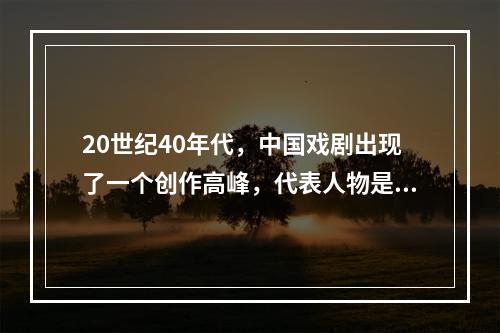 20世纪40年代，中国戏剧出现了一个创作高峰，代表人物是...